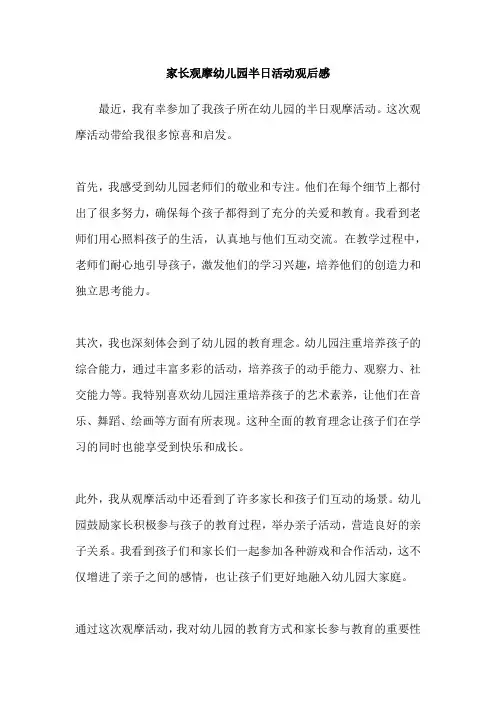 家长观摩幼儿园半日活动观后感

最近，我有幸参加了我孩子所在幼儿园的半日观摩活动。这次观摩活动带给我很多惊喜和启发。

首先，我感受到幼儿园老师们的敬业和专注。他们在每个细节上都付出了很多努力，确保每个孩子都得到了充分的关爱和教育。我看到老师们用心照料孩子的生活，认真地与他们互动交流。在教学过程中，老师们耐心地引导孩子，激发他们的学习兴趣，培养他们的创造力和独立思考能力。

其次，我也深刻体会到了幼儿园的教育理念。幼儿园注重培养孩子的综合能力，通过丰富多彩的活动，培养孩子的动手能力、观察力、社交能力等。我特别喜欢幼儿园注重培养孩子的艺术素养，让他们在音乐、舞蹈、绘画等方面有所表现。这种全面的教育理念让孩子们在学习的同时也能享受到快乐和成长。

此外，我从观摩活动中还看到了许多家长和孩子们互动的场景。幼儿园鼓励家长积极参与孩子的教育过程，举办亲子活动，营造良好的亲子关系。我看到孩子们和家长们一起参加各种游戏和合作活动，这不仅增进了亲子之间的感情，也让孩子们更好地融入幼儿园大家庭。

通过这次观摩活动，我对幼儿园的教育方式和家长参与教育的重要性